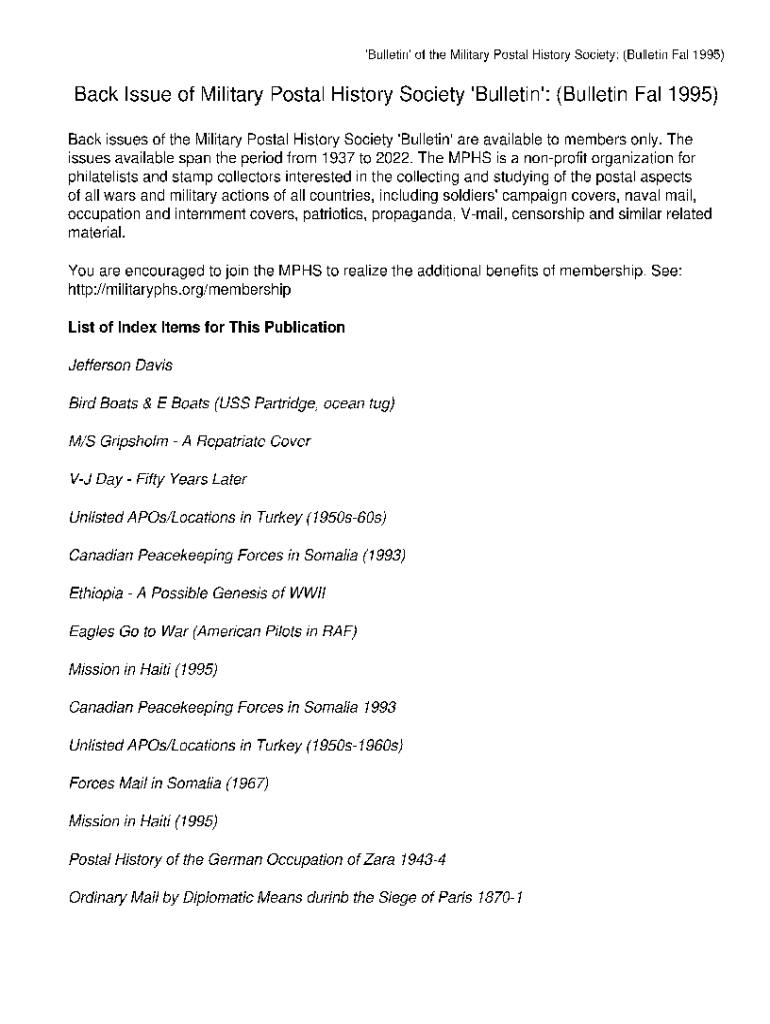 'Bulletin' of the Military Postal History Society: (Bulletin Fal 1995)

Back Issue of Military Postal History Society 'Bulletin': (Bulletin Fal 1995)

Back issues of the Military Postal History Society 'Bulletin' are available to members only. The issues available span the period from 1937 to 2022. The MPHS is a non-profit organization for philatelists and stamp collectors interested in the collecting and studying of the postal aspects of all wars and military actions of all countries, including soldiers' campaign covers, naval mail, occupation and internment covers, patriotics, propaganda, V-mail, censorship and similar related material.

You are encouraged to join the MPHS to realize the additional benefits of membership. See: http://militaryphs.org/membership

List of Index Items for This Publication

Jefferson Davis

Bird Boats & E Boats (USS Partridge, ocean tug)

M/S Gripsholm - A Repatriate Cover

V-J Day - Fifty Years Later

Unlisted APOs/Locations in Turkey (1950s-60s)

Canadian Peacekeeping Forces in Somalia (1993)

Ethiopia - A Possible Genesis of WWII

Eagles Go to War (American Pilots in RAF)

Mission in Haiti (1995)

Canadian Peacekeeping Forces in Somalia 1993

Unlisted APOs/Locations in Turkey (1950s-1960s)

Forces Mail in Somalia (1967)

Mission in Haiti (1995)

Postal History of the German Occupation of Zara 1943-4

Ordinary Mail by Diplomatic Means durinb the Siege of Paris 1870-1